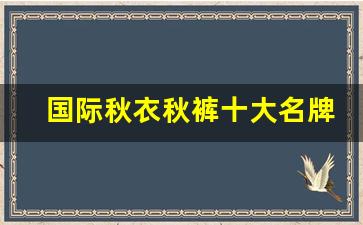 国际秋衣秋裤十大名牌